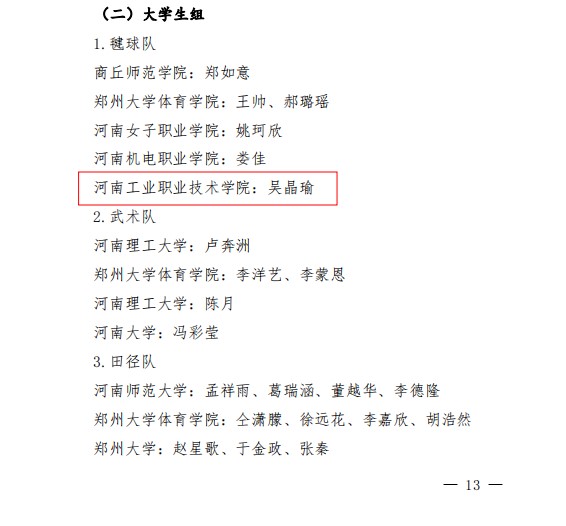 （二）大学生组

1. 毽球队

商丘师范学院：郑如意

郑州大学体育学院：王帅、郝璐瑶

河南女子职业学院：姚珂欣

河南机电职业学院：娄佳

河南工业职业技术学院：吴晶瑜

2. 武术队

河南理工大学：卢奔洲

郑州大学体育学院：李洋艺、李蒙恩

河南理工大学：陈月

河南大学：冯彩莹

3. 田径队

河南师范大学：孟祥雨、葛瑞涵、董越华、李德隆

郑州大学体育学院：仝潇朦、徐远花、李嘉欣、胡浩然

郑州大学：赵星歌、于金政、张秦

— 13 —